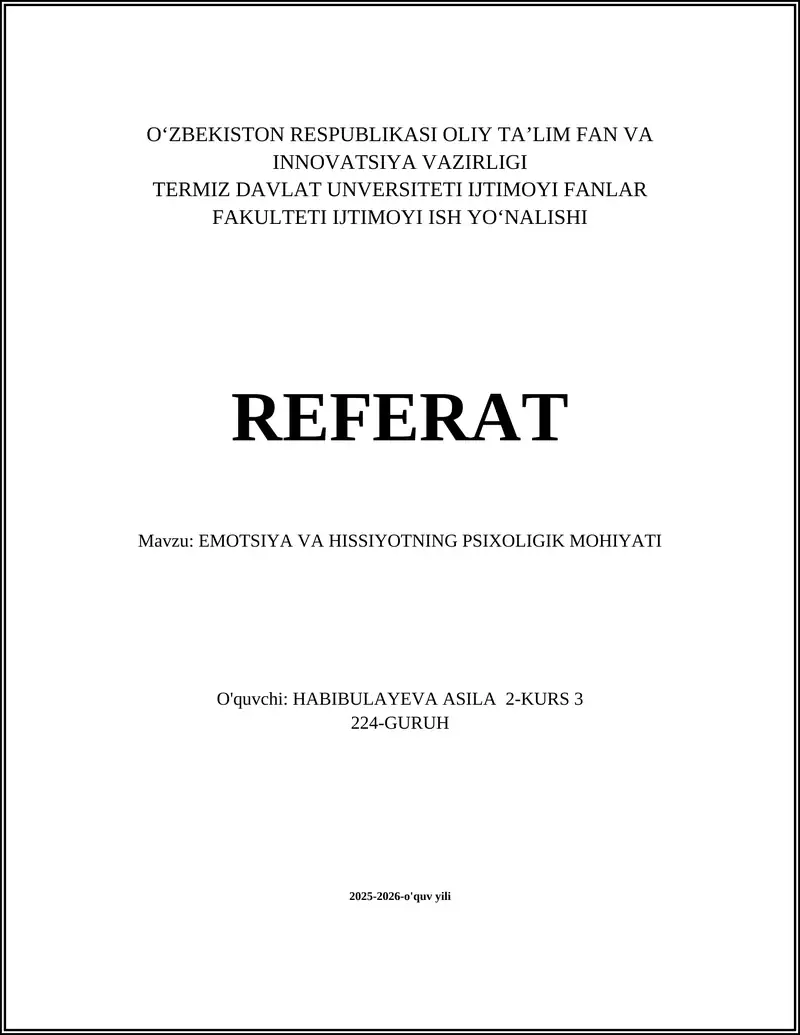 O‘ZBEKISTON RESPUBLIKASI OLIY TA’LIM FAN VA INNOVATSIYA VAZIRLIGI
TERMIZ DAVLAT UNVERSITETI IJTIMOYI FANLAR FAKULTETI IJTIMOYI ISH YO‘NALISHI

REFERAT

Mavzu: EMOTSIYA VA HISSIYOTNING PSIXOLIGIK MOHIYATI

O'quvchi: HABIBULAYEVA ASILA 2-KURS 3 224-GURUH

2025-2026-o'quv yili